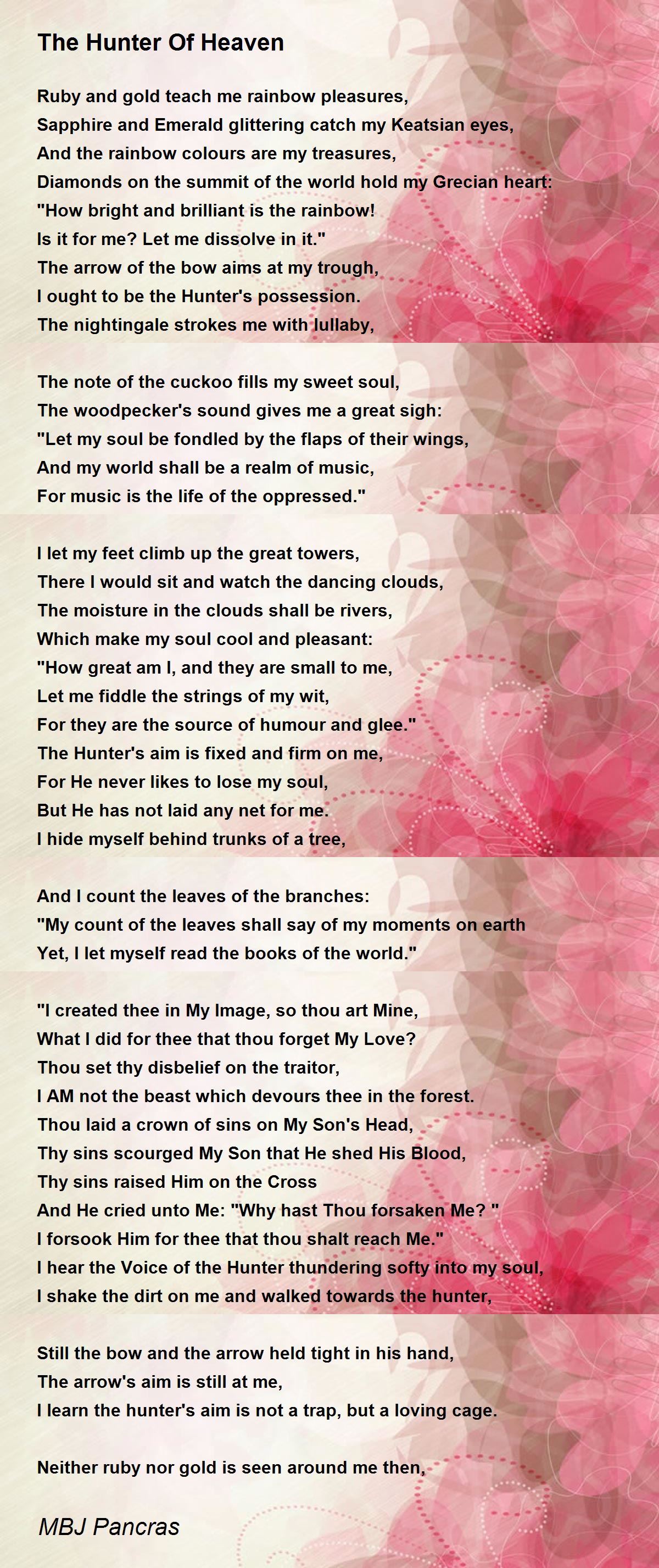 The Hunter Of Heaven

Ruby and gold teach me rainbow pleasures,
Sapphire and Emerald glittering catch my Keatsian eyes,
And the rainbow colours are my treasures,
Diamonds on the summit of the world hold my Grecian heart:
"How bright and brilliant is the rainbow!
Is it for me? Let me dissolve in it."
The arrow of the bow aims at my trough,
I ought to be the Hunter's possession.
The nightingale strokes me with lullaby,

The note of the cuckoo fills my sweet soul,
The woodpecker's sound gives me a great sigh:
"Let my soul be fondled by the flaps of their wings,
And my world shall be a realm of music,
For music is the life of the oppressed."

I let my feet climb up the great towers,
There I would sit and watch the dancing clouds,
The moisture in the clouds shall be rivers,
Which make my soul cool and pleasant:
"How great am I, and they are small to me,
Let me fiddle the strings of my wit,
For they are the source of humour and glee."
The Hunter's aim is fixed and firm on me,
For He never likes to lose my soul,
But He has not laid any net for me.
I hide myself behind trunks of a tree,

And I count the leaves of the branches:
"My count of the leaves shall say of my moments on earth
Yet, I let myself read the books of the world."

"I created thee in My Image, so thou art Mine,
What I did for thee that thou forget My Love?
Thou set thy disbelief on the traitor,
I AM not the beast which devours thee in the forest.
Thou laid a crown of sins on My Son's Head,
Thy sins scourged My Son that He shed His Blood,
Thy sins raised Him on the Cross
And He cried unto Me: "Why hast Thou forsaken Me? "
I forsook Him for thee that thou shalt reach Me."
I hear the Voice of the Hunter thundering softy into my soul,
I shake the dirt on me and walked towards the hunter,

Still the bow and the arrow held tight in his hand,
The arrow's aim is still at me,
I learn the hunter's aim is not a trap, but a loving cage.

Neither ruby nor gold is seen around me then,

MBJ Pancras